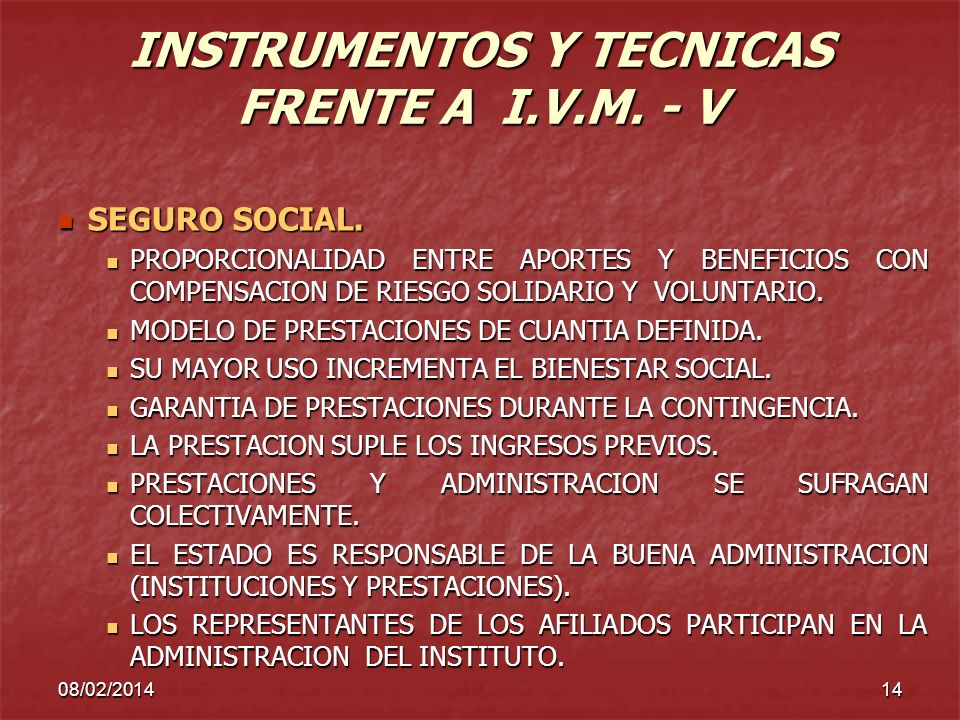 INSTRUMENTOS Y TECNICAS FRENTE A I.V.M. - V

SEGURO SOCIAL.

PROPORCIONALIDAD ENTRE APORTES Y BENEFICIOS CON COMPENSACION DE RIESGO SOLIDARIO Y VOLUNTARIO.

MODELO DE PRESTACIONES DE CUANTIA DEFINIDA.

SU MAYOR USO INCREMENTA EL BIENESTAR SOCIAL.

GARANTIA DE PRESTACIONES DURANTE LA CONTINGENCIA.

LA PRESTACION SUPLE LOS INGRESOS PREVIOS.

PRESTACIONES Y ADMINISTRACION SE SUFRAGAN COLECTIVAMENTE.

EL ESTADO ES RESPONSABLE DE LA BUENA ADMINISTRACION (INSTITUCIONES Y PRESTACIONES).

LOS REPRESENTANTES DE LOS AFILIADOS PARTICIPAN EN LA ADMINISTRACION DEL INSTITUTO.

08/02/2014

14